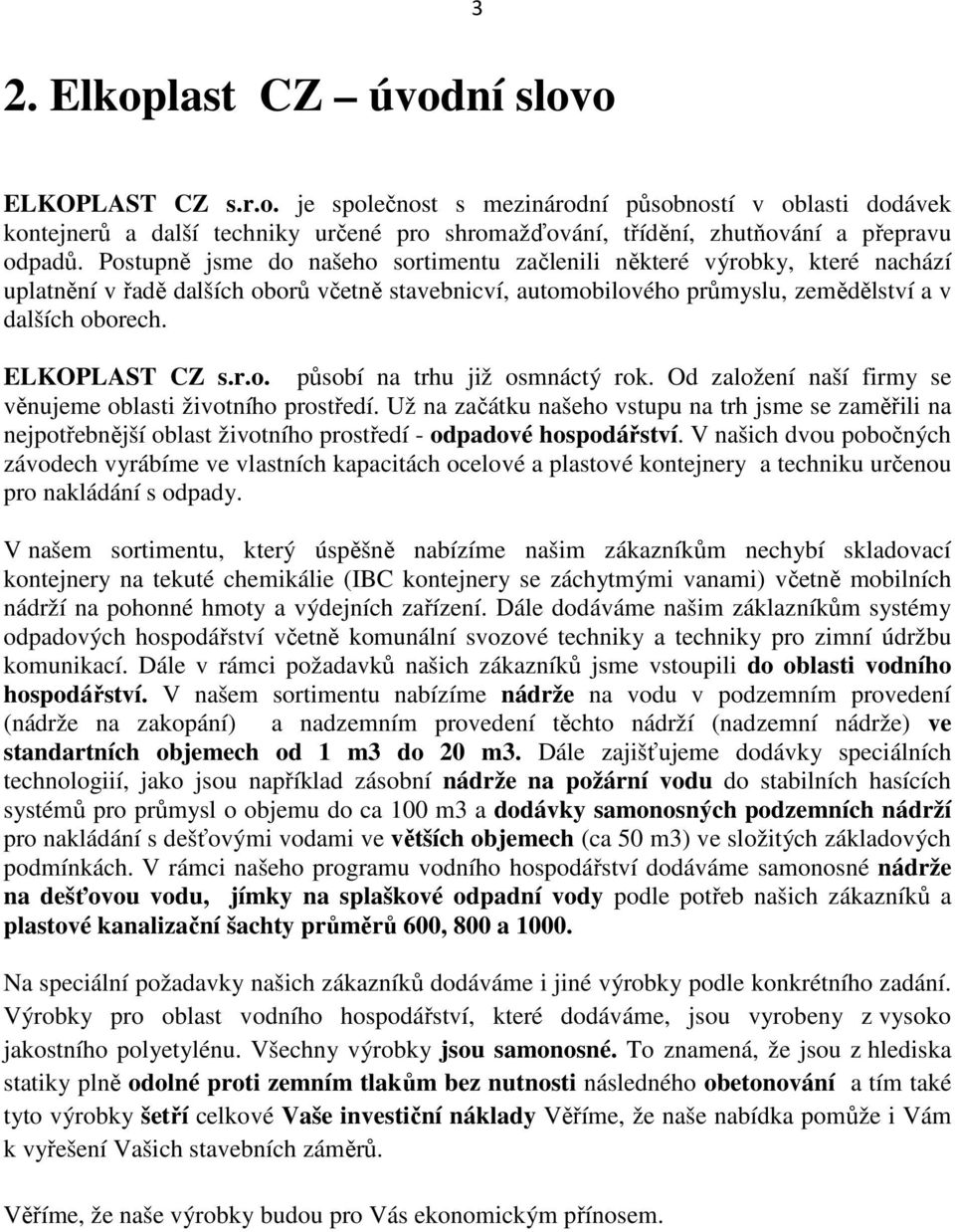 3

2. Elkoplast CZ – úvodní slovo

ELKOPLAST CZ s.r.o. je společnost s mezinárodní působností v oblasti dodávek kontejnerů a další techniky určené pro shromažďování, třídění, zhutňování a přepravu odpadů. Postupně jsme do našeho sortimentu začlenili některé výrobky, které nachází uplatnění v řadě dalších oborů včetně stavebnicví, automobilového průmyslu, zemědělství a v dalších oborech.

ELKOPLAST CZ s.r.o. působí na trhu již osmnáctý rok. Od založení naší firmy se věnujeme oblasti životního prostředí. Už na začátku našeho vstupu na trh jsme se zaměřili na nejpotřebnější oblast životního prostředí - odpadové hospodářství. V našich dvou pobočných závodech vyrábíme ve vlastních kapacitách ocelové a plastové kontejnery a techniku určenou pro nakládání s odpady.

V našem sortimentu, který úspěšně nabízíme našim zákazníkům nechybí skladovací kontejnery na tekuté chemikálie (IBC kontejnery se záchytmými vanami) včetně mobilních nádrží na pohonné hmoty a výdejních zařízení. Dále dodáváme našim záklazníkům systémy odpadových hospodářství včetně komunální svozové techniky a techniky pro zimní údržbu komunikací. Dále v rámci požadavků našich zákazníků jsme vstoupili do oblasti vodního hospodářství. V našem sortimentu nabízíme nádrže na vodu v podzemním provedení (nádrže na zakopání) a nadzemním provedení těchto nádrží (nadzemní nádrže) ve standartních objemech od 1 m3 do 20 m3. Dále zajišťujeme dodávky speciálních technologiií, jako jsou například zásobní nádrže na požární vodu do stabilních hasících systémů pro průmysl o objemu do ca 100 m3 a dodávky samonosných podzemních nádrží pro nakládání s dešťovými vodami ve větších objemech (ca 50 m3) ve složitých základových podmínkách. V rámci našeho programu vodního hospodářství dodáváme samonosné nádrže na dešťovou vodu, jímky na splaškové odpadní vody podle potřeb našich zákazníků a plastové kanalizační šachty průměrů 600, 800 a 1000.

Na speciální požadavky našich zákazníků dodáváme i jiné výrobky podle konkrétního zadání. Výrobky pro oblast vodního hospodářství, které dodáváme, jsou vyrobeny z vysoko jakostního polyetylénu. Všechny výrobky jsou samonosné. To znamená, že jsou z hlediska statiky plně odolné proti zemním tlakům bez nutnosti následného obetonování a tím také tyto výrobky šetří celkové Vaše investiční náklady Věříme, že naše nabídka pomůže i Vám k vyřešení Vašich stavebních záměrů.

Věříme, že naše výrobky budou pro Vás ekonomickým přínosem.